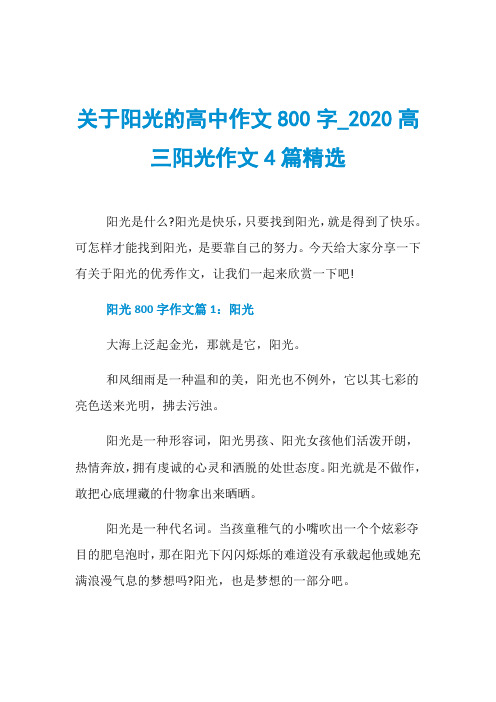 关于阳光的高中作文 800 字_2020 高三阳光作文 4 篇精选

阳光是什么?阳光是快乐，只要找到阳光，就是得到了快乐。可怎样才能找到阳光，是要靠自己的努力。今天给大家分享一下有关于阳光的优秀作文，让我们一起来欣赏一下吧!

阳光 800 字作文篇 1：阳光

大海上泛起金光，那就是它，阳光。

和风细雨是一种温和的美，阳光也不例外，它以其七彩的亮色送来光明，拂去污浊。

阳光是一种形容词，阳光男孩、阳光女孩他们活泼开朗，热情奔放，拥有虔诚的心灵和洒脱的处世态度。阳光就是不做作，敢把心底埋藏的什物拿出来晒晒。

阳光是一种代名词。当孩童稚气的小嘴吹出一个个炫彩夺目的肥皂泡时，那在阳光下闪闪烁烁的难道没有承载起他或她充满浪漫气息的梦想吗?阳光，也是梦想的一部分吧。